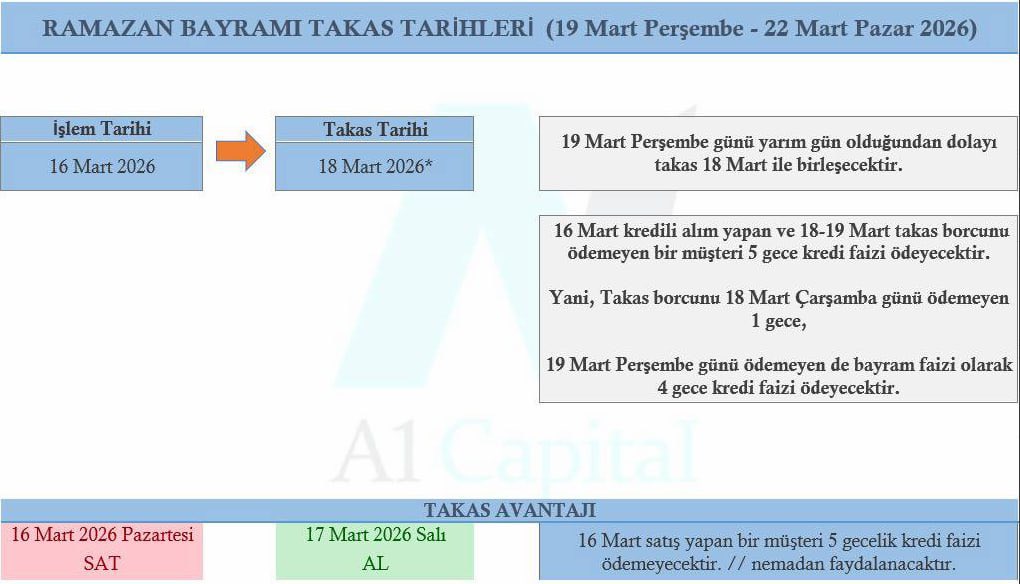 RAMAZAN BAYRAMI TAKAS TARİHLERİ (19 Mart Perşembe - 22 Mart Pazar 2026)

İşlem Tarihi
16 Mart 2026

Takas Tarihi
18 Mart 2026*

19 Mart Perşembe günü yarım gün olduğundan dolayı takas 18 Mart ile birleşecektir.

16 Mart kredili alım yapan ve 18-19 Mart takas borcunu ödemeyen bir müşteri 5 gece kredi faizi ödeyecektir.

Yani, Takas borcunu 18 Mart Çarşamba günü ödemeyen 1 gece,

19 Mart Perşembe günü ödemeyen de bayram faizi olarak 4 gece kredi faizi ödeyecektir.

A1 Capital

TAKAS AVANTAJI

16 Mart 2026 Pazartesi
SAT

17 Mart 2026 Salı
AL

16 Mart satış yapan bir müşteri 5 gecelik kredi faizi ödemeyecektir. // nemadan faydalanacaktır.